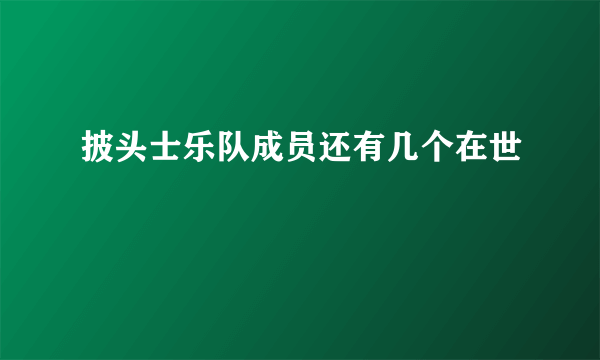 披头士乐队成员还有几个在世